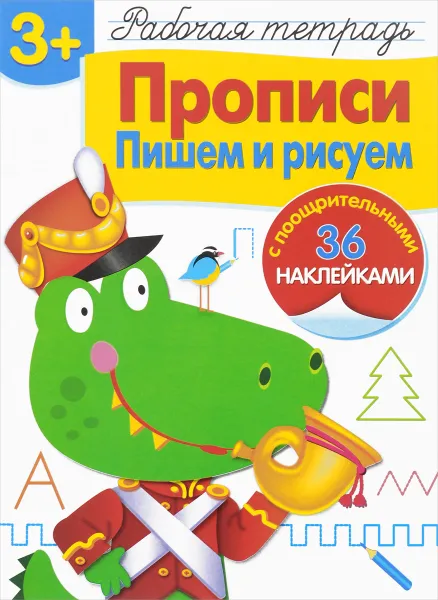 3+

Рабочая тетрадь

Прописи
Пишем и рисуем

с поощрительными
36
НАКЛЕЙКАМИ

А